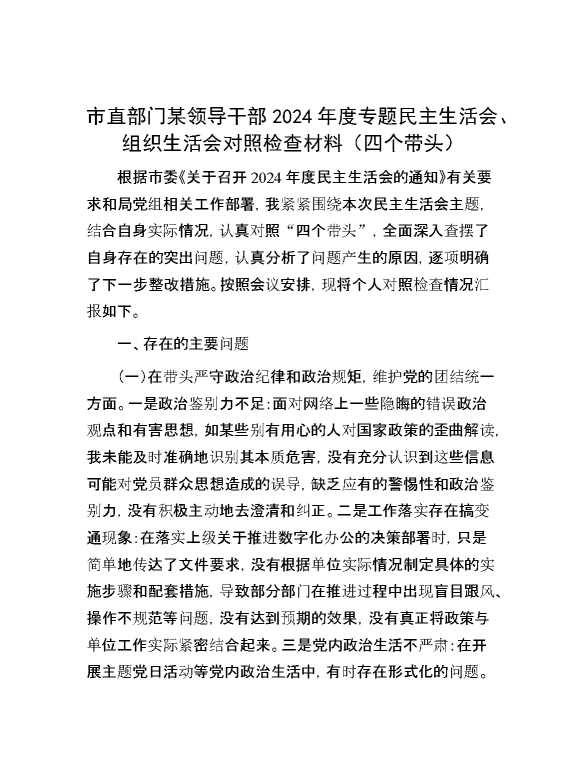 市直部门某领导干部 2024 年度专题民主生活会、组织生活会对照检查材料（四个带头）

根据市委《关于召开 2024 年度民主生活会的通知》有关要求和局党组相关工作部署，我紧紧围绕本次民主生活会主题，结合自身实际情况，认真对照“四个带头”，全面深入查摆了自身存在的突出问题，认真分析了问题产生的原因，逐项明确了下一步整改措施。按照会议安排，现将个人对照检查情况汇报如下。

一、存在的主要问题

（一）在带头严守政治纪律和政治规矩，维护党的团结统一方面。一是政治鉴别力不足：面对网络上一些隐晦的错误政治观点和有害思想，如某些别有用心的人对国家政策的歪曲解读，我未能及时准确地识别其本质危害，没有充分认识到这些信息可能对党员群众思想造成的误导，缺乏应有的警惕性和政治鉴别力，没有积极主动地去澄清和纠正。二是工作落实存在搞变通现象：在落实上级关于推进数字化办公的决策部署时，只是简单地传达了文件要求，没有根据单位实际情况制定具体的实施步骤和配套措施，导致部分部门在推进过程中出现盲目跟风、操作不规范等问题，没有达到预期的效果，没有真正将政策与单位工作实际紧密结合起来。三是党内政治生活不严肃：在开展主题党日活动等党内政治生活中，有时存在形式化的问题。